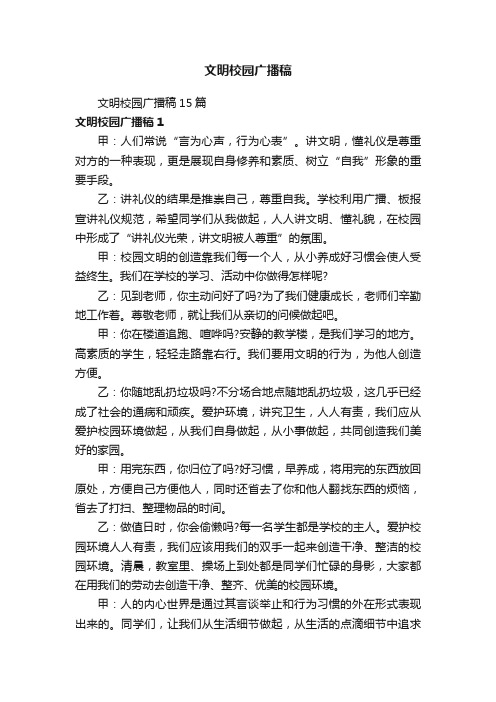 文明校园广播稿

文明校园广播稿15篇

文明校园广播稿1

甲：人们常说“言为心声，行为心表”。讲文明，懂礼仪是尊重对方的一种表现，更是展现自身修养和素质、树立“自我”形象的重要手段。

乙：讲礼仪的结果是推崇自己，尊重自我。学校利用广播、板报宣讲礼仪规范，希望同学们从我做起，人人讲文明、懂礼貌，在校园中形成了“讲礼仪光荣，讲文明被人尊重”的氛围。

甲：校园文明的创造靠我们每一个人，从小养成好习惯会使人受益终生。我们在学校的学习、活动中你做得怎样呢?

乙：见到老师，你主动问好了吗?为了我们健康成长，老师们辛勤地工作着。尊敬老师，就让我们从亲切的问候做起吧。

甲：你在楼道追跑、喧哗吗?安静的教学楼，是我们学习的地方。高素质的学生，轻轻走路靠右行。我们要用文明的行为，为他人创造方便。

乙：你随地乱扔垃圾吗?不分场合地点随地乱扔垃圾，这几乎已经成了社会的通病和顽疾。爱护环境，讲究卫生，人人有责，我们应从爱护校园环境做起，从我们自身做起，从小事做起，共同创造我们美好的家园。

甲：用完东西，你归位了吗?好习惯，早养成，将用完的东西放回原处，方便自己方便他人，同时还省去了你和他人翻找东西的烦恼，省去了打扫、整理物品的时间。

乙：做值日时，你会偷懒吗?每一名学生都是学校的主人。爱护校园环境人人有责，我们应该用我们的双手一起来创造干净、整洁的校园环境。清晨，教室里、操场上到处都是同学们忙碌的身影，大家都在用我们的劳动去创造干净、整齐、优美的校园环境。

甲：人的内心世界是通过其言谈举止和行为习惯的外在形式表现出来的。同学们，让我们从生活细节做起，从生活的点滴细节中追求